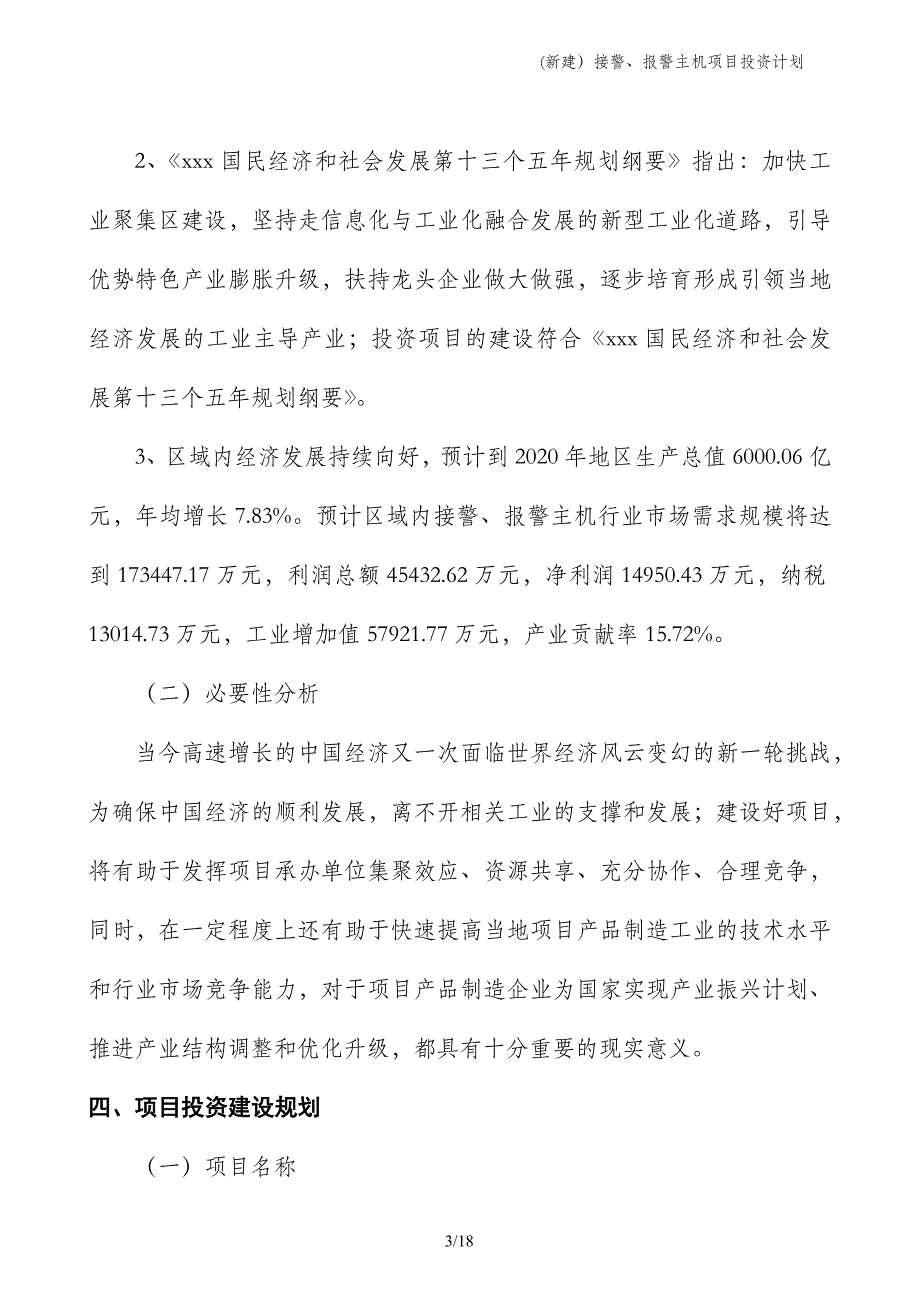 (新建）接警、报警主机项目投资计划

2、《xxx 国民经济和社会发展第十三个五年规划纲要》指出：加快工业聚集区建设，坚持走信息化与工业化融合发展的新型工业化道路，引导优势特色产业膨胀升级，扶持龙头企业做大做强，逐步培育形成引领当地经济发展的工业主导产业；投资项目的建设符合《xxx 国民经济和社会发展第十三个五年规划纲要》。

3、区域内经济发展持续向好，预计到 2020 年地区生产总值 6000.06 亿元，年均增长 7.83%。预计区域内接警、报警主机行业市场需求规模将达到 173447.17 万元，利润总额 45432.62 万元，净利润 14950.43 万元，纳税 13014.73 万元，工业增加值 57921.77 万元，产业贡献率 15.72%。

（二）必要性分析

当今高速增长的中国经济又一次面临世界经济风云变幻的新一轮挑战，为确保中国经济的顺利发展，离不开相关工业的支撑和发展；建设好项目，将有助于发挥项目承办单位集聚效应、资源共享、充分协作、合理竞争，同时，在一定程度上还有助于快速提高当地项目产品制造工业的技术水平和行业市场竞争能力，对于项目产品制造企业为国家实现产业振兴计划、推进产业结构调整和优化升级，都具有十分重要的现实意义。

四、项目投资建设规划

（一）项目名称

3/18